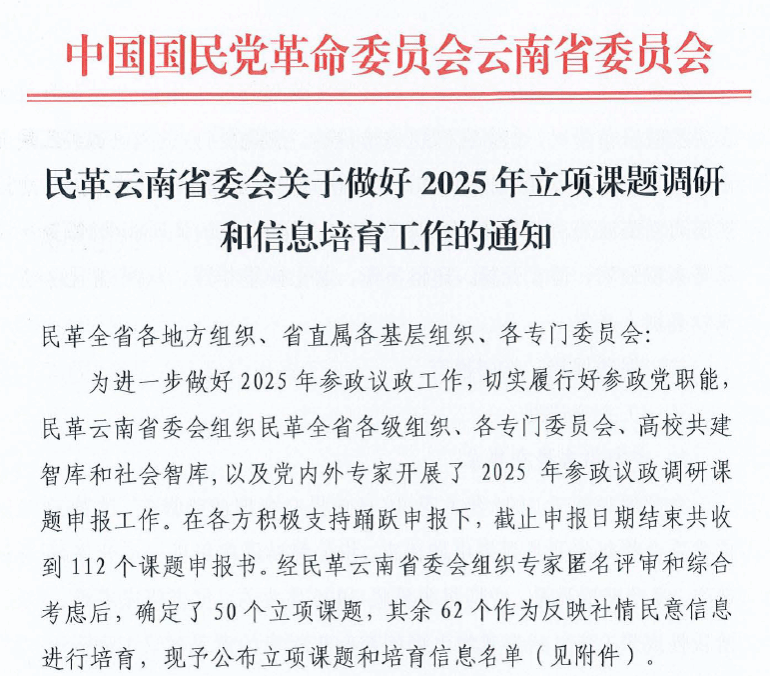 中国国民党革命委员会云南省委员会

民革云南省委会关于做好 2025 年立项课题调研和信息培育工作的通知

民革全省各地方组织、省直属各基层组织、各专门委员会：

为进一步做好 2025 年参政议政工作，切实履行好参政党职能，民革云南省委会组织民革全省各级组织、各专门委员会、高校共建智库和社会智库，以及党内外专家开展了 2025 年参政议政调研课题申报工作。在各方积极支持踊跃申报下，截止申报日期结束共收到 112 个课题申报书。经民革云南省委会组织专家匿名评审和综合考虑后，确定了 50 个立项课题，其余 62 个作为反映社情民意信息进行培育，现予公布立项课题和培育信息名单（见附件）。